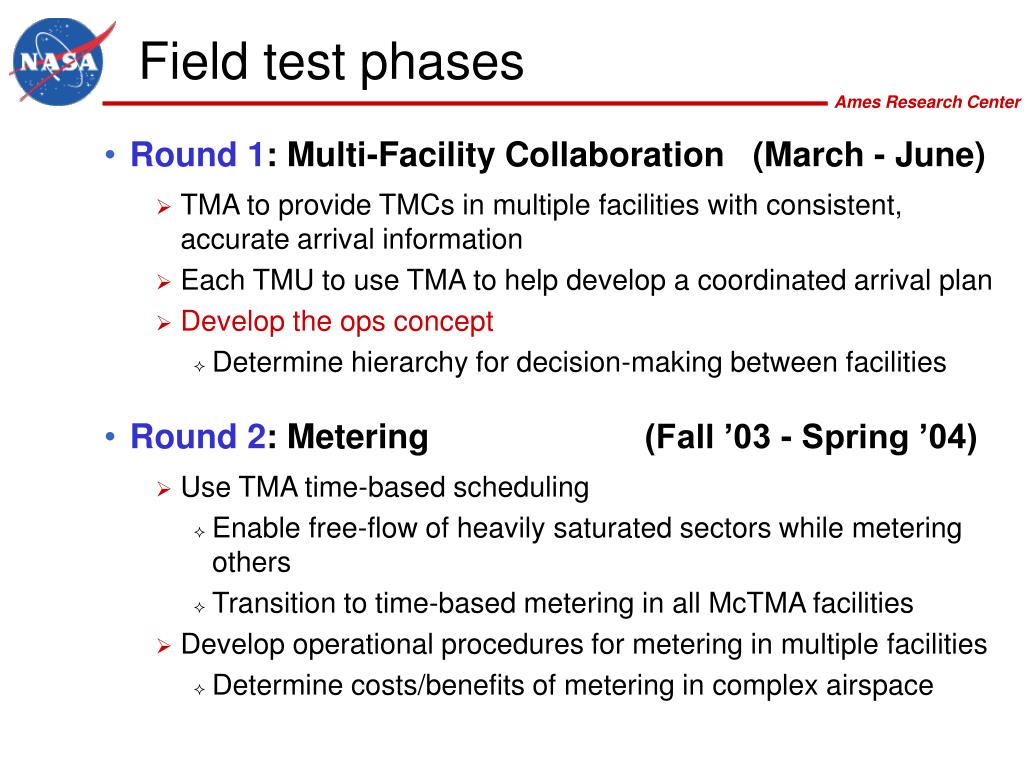 NASA

Field test phases

Ames Research Center

• Round 1: Multi-Facility Collaboration (March - June)
  ➢ TMA to provide TMCs in multiple facilities with consistent, accurate arrival information
  ➢ Each TMU to use TMA to help develop a coordinated arrival plan
  ➢ Develop the ops concept
    ✧ Determine hierarchy for decision-making between facilities

• Round 2: Metering (Fall ’03 - Spring ’04)
  ➢ Use TMA time-based scheduling
    ✧ Enable free-flow of heavily saturated sectors while metering others
    ✧ Transition to time-based metering in all McTMA facilities
  ➢ Develop operational procedures for metering in multiple facilities
    ✧ Determine costs/benefits of metering in complex airspace